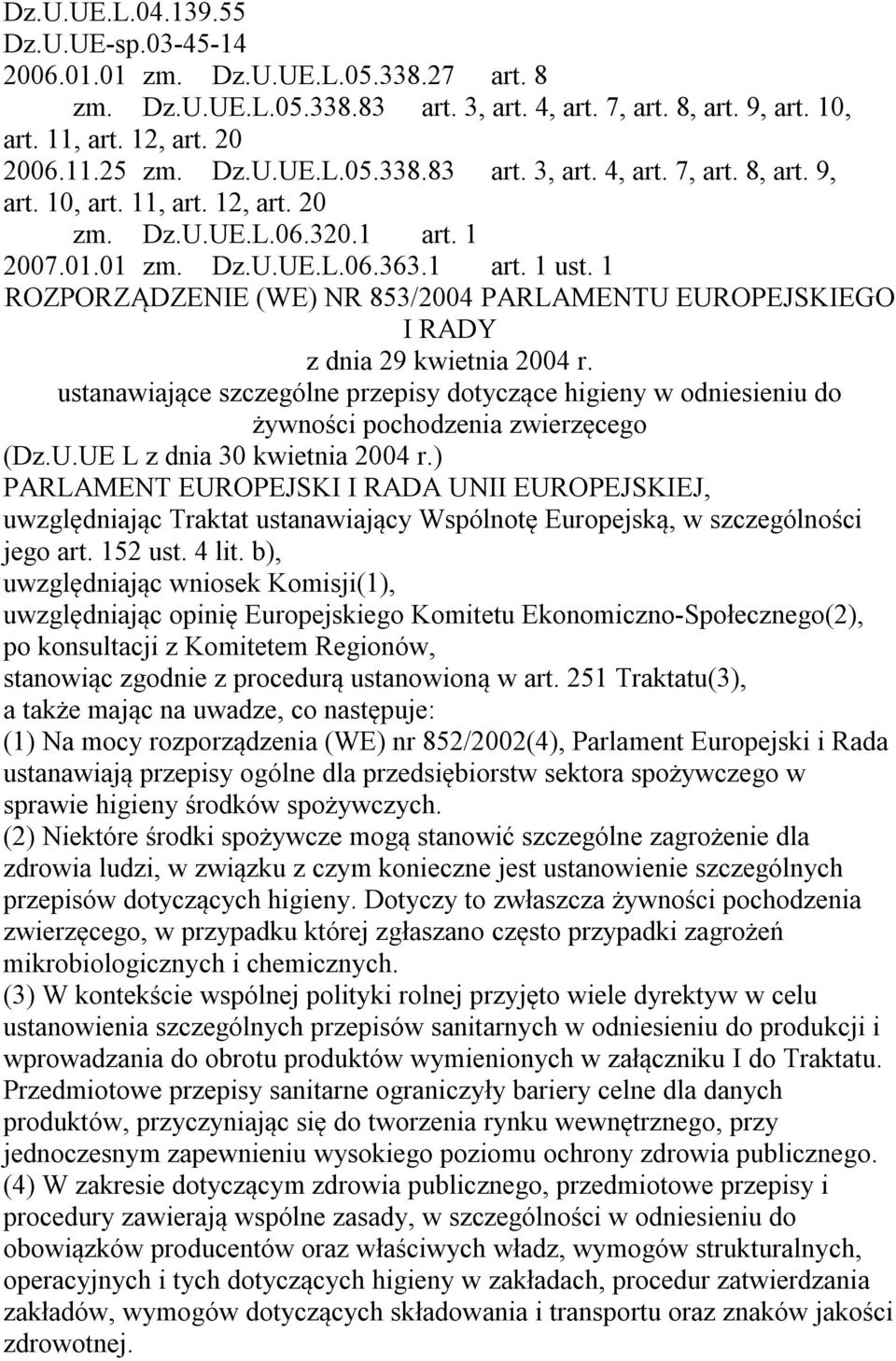 Dz.U.UE.L.04.139.55
Dz.U.UE-sp.03-45-14
2006.01.01 zm. Dz.U.UE.L.05.338.27 art. 8
zm. Dz.U.UE.L.05.338.83 art. 3, art. 4, art. 7, art. 8, art. 9, art. 10, art. 11, art. 12, art. 20
2006.11.25 zm. Dz.U.UE.L.05.338.83 art. 3, art. 4, art. 7, art. 8, art. 9, art. 10, art. 11, art. 12, art. 20
zm. Dz.U.UE.L.06.320.1 art. 1
2007.01.01 zm. Dz.U.UE.L.06.363.1 art. 1 ust. 1
ROZPORZĄDZENIE (WE) NR 853/2004 PARLAMENTU EUROPEJSKIEGO I RADY
z dnia 29 kwietnia 2004 r.
ustanawiające szczególne przepisy dotyczące higieny w odniesieniu do żywności pochodzenia zwierzęcego
(Dz.U.UE L z dnia 30 kwietnia 2004 r.)
PARLAMENT EUROPEJSKI I RADA UNII EUROPEJSKIEJ,
uwzględniając Traktat ustanawiający Wspólnotę Europejską, w szczególności jego art. 152 ust. 4 lit. b),
uwzględniając wniosek Komisji(1),
uwzględniając opinię Europejskiego Komitetu Ekonomiczno-Społecznego(2),
po konsultacji z Komitetem Regionów,
stanowiąc zgodnie z procedurą ustanowioną w art. 251 Traktatu(3),
a także mając na uwadze, co następuje:
(1) Na mocy rozporządzenia (WE) nr 852/2002(4), Parlament Europejski i Rada ustanawiają przepisy ogólne dla przedsiębiorstw sektora spożywczego w sprawie higieny środków spożywczych.
(2) Niektóre środki spożywcze mogą stanowić szczególne zagrożenie dla zdrowia ludzi, w związku z czym konieczne jest ustanowienie szczególnych przepisów dotyczących higieny. Dotyczy to zwłaszcza żywności pochodzenia zwierzęcego, w przypadku której zgłaszano często przypadki zagrożeń mikrobiologicznych i chemicznych.
(3) W kontekście wspólnej polityki rolnej przyjęto wiele dyrektyw w celu ustanowienia szczególnych przepisów sanitarnych w odniesieniu do produkcji i wprowadzania do obrotu produktów wymienionych w załączniku I do Traktatu. Przedmiotowe przepisy sanitarne ograniczyły bariery celne dla danych produktów, przyczyniając się do tworzenia rynku wewnętrznego, przy jednoczesnym zapewnieniu wysokiego poziomu ochrony zdrowia publicznego.
(4) W zakresie dotyczącym zdrowia publicznego, przedmiotowe przepisy i procedury zawierają wspólne zasady, w szczególności w odniesieniu do obowiązków producentów oraz właściwych władz, wymogów strukturalnych, operacyjnych i tych dotyczących higieny w zakładach, procedur zatwierdzania zakładów, wymogów dotyczących składowania i transportu oraz znaków jakości zdrowotnej.